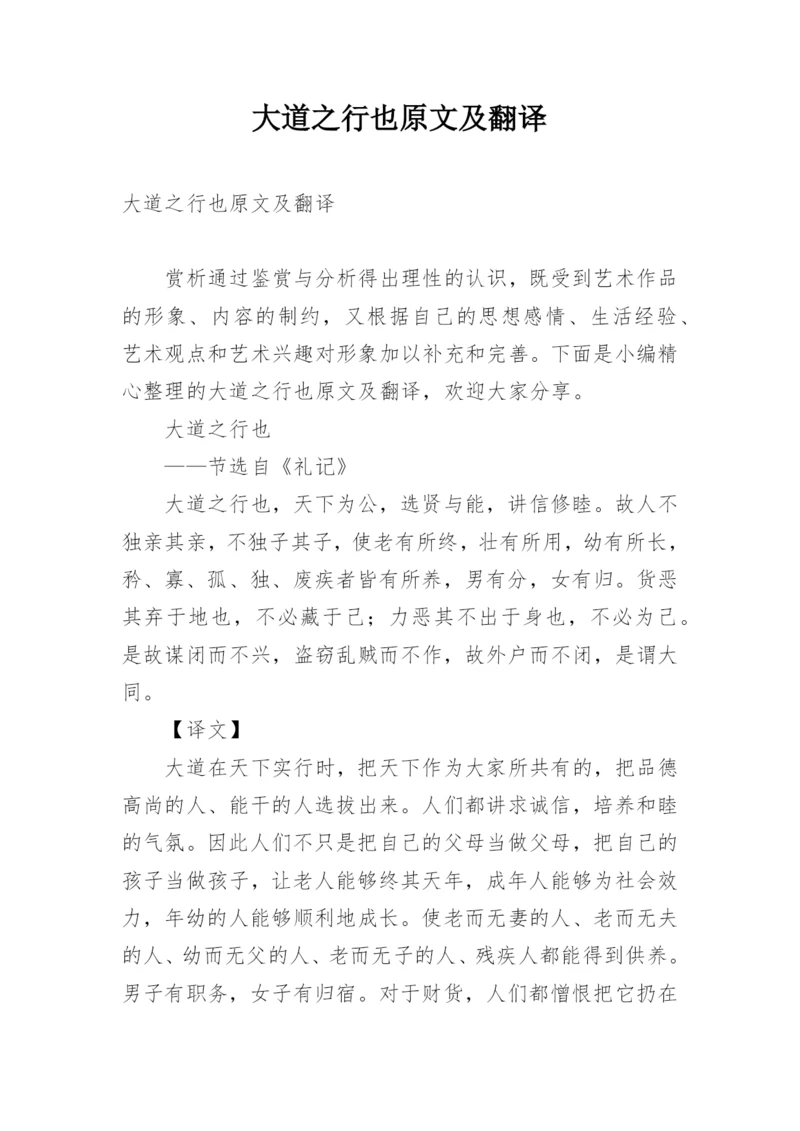 大道之行也原文及翻译

大道之行也原文及翻译

赏析通过鉴赏与分析得出理性的认识，既受到艺术作品的形象、内容的制约，又根据自己的思想感情、生活经验、艺术观点和艺术兴趣对形象加以补充和完善。下面是小编精心整理的大道之行也原文及翻译，欢迎大家分享。

大道之行也

——节选自《礼记》

大道之行也，天下为公，选贤与能，讲信修睦。故人不独亲其亲，不独子其子，使老有所终，壮有所用，幼有所长，矜、寡、孤、独、废疾者皆有所养，男有分，女有归。货恶其弃于地也，不必藏于己；力恶其不出于身也，不必为己。是故谋闭而不兴，盗窃乱贼而不作，故外户而不闭，是谓大同。

【译文】

大道在天下实行时，把天下作为大家所共有的，把品德高尚的人、能干的人选拔出来。人们都讲求诚信，培养和睦的气氛。因此人们不只是把自己的父母当做父母，把自己的孩子当做孩子，让老人能够终其天年，成年人能够为社会效力，年幼的人能够顺利地成长。使老而无妻的人、老而无夫的人、幼而无父的人、老而无子的人、残疾人都能得到供养。男子有职务，女子有归宿。对于财货，人们都憎恨把它扔在